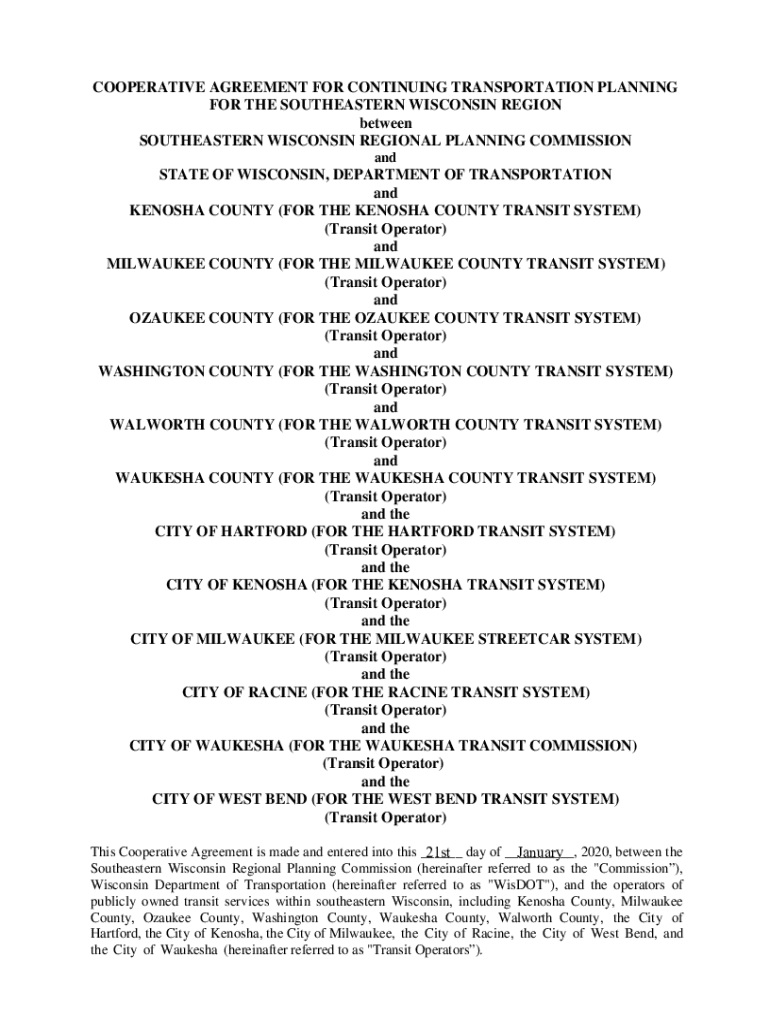 COOPERATIVE AGREEMENT FOR CONTINUING TRANSPORTATION PLANNING
FOR THE SOUTHEASTERN WISCONSIN REGION
between
SOUTHEASTERN WISCONSIN REGIONAL PLANNING COMMISSION
and
STATE OF WISCONSIN, DEPARTMENT OF TRANSPORTATION
and
KENOSHA COUNTY (FOR THE KENOSHA COUNTY TRANSIT SYSTEM)
(Transit Operator)
and
MILWAUKEE COUNTY (FOR THE MILWAUKEE COUNTY TRANSIT SYSTEM)
(Transit Operator)
and
OZAUKEE COUNTY (FOR THE OZAUKEE COUNTY TRANSIT SYSTEM)
(Transit Operator)
and
WASHINGTON COUNTY (FOR THE WASHINGTON COUNTY TRANSIT SYSTEM)
(Transit Operator)
and
WALWORTH COUNTY (FOR THE WALWORTH COUNTY TRANSIT SYSTEM)
(Transit Operator)
and
WAUKESHA COUNTY (FOR THE WAUKESHA COUNTY TRANSIT SYSTEM)
(Transit Operator)
and the
CITY OF HARTFORD (FOR THE HARTFORD TRANSIT SYSTEM)
(Transit Operator)
and the
CITY OF KENOSHA (FOR THE KENOSHA TRANSIT SYSTEM)
(Transit Operator)
and the
CITY OF MILWAUKEE (FOR THE MILWAUKEE STREETCAR SYSTEM)
(Transit Operator)
and the
CITY OF RACINE (FOR THE RACINE TRANSIT SYSTEM)
(Transit Operator)
and the
CITY OF WAUKESHA (FOR THE WAUKESHA TRANSIT COMMISSION)
(Transit Operator)
and the
CITY OF WEST BEND (FOR THE WEST BEND TRANSIT SYSTEM)
(Transit Operator)

This Cooperative Agreement is made and entered into this 21st day of January, 2020, between the Southeastern Wisconsin Regional Planning Commission (hereinafter referred to as the "Commission"), Wisconsin Department of Transportation (hereinafter referred to as "WisDOT"), and the operators of publicly owned transit services within southeastern Wisconsin, including Kenosha County, Milwaukee County, Ozaukee County, Washington County, Waukesha County, Walworth County, the City of Hartford, the City of Kenosha, the City of Milwaukee, the City of Racine, the City of West Bend, and the City of Waukesha (hereinafter referred to as "Transit Operators").